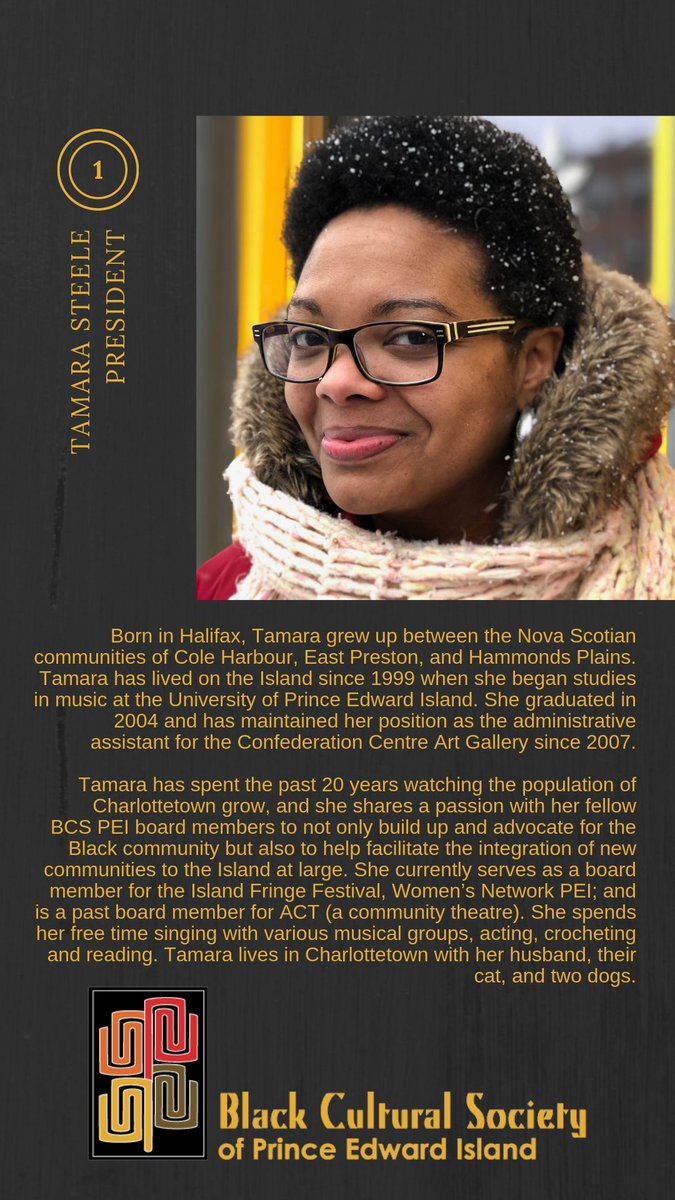 1

TAMARA STEELE
PRESIDENT

Born in Halifax, Tamara grew up between the Nova Scotian communities of Cole Harbour, East Preston, and Hammonds Plains. Tamara has lived on the Island since 1999 when she began studies in music at the University of Prince Edward Island. She graduated in 2004 and has maintained her position as the administrative assistant for the Confederation Centre Art Gallery since 2007.

Tamara has spent the past 20 years watching the population of Charlottetown grow, and she shares a passion with her fellow BCS PEI board members to not only build up and advocate for the Black community but also to help facilitate the integration of new communities to the Island at large. She currently serves as a board member for the Island Fringe Festival, Women's Network PEI; and is a past board member for ACT (a community theatre). She spends her free time singing with various musical groups, acting, crocheting and reading. Tamara lives in Charlottetown with her husband, their cat, and two dogs.

Black Cultural Society
of Prince Edward Island